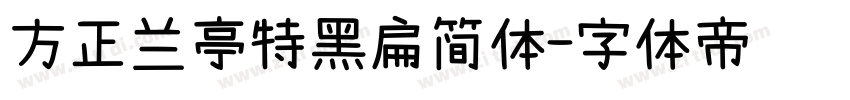 方正兰亭特黑扁简体-字体帝